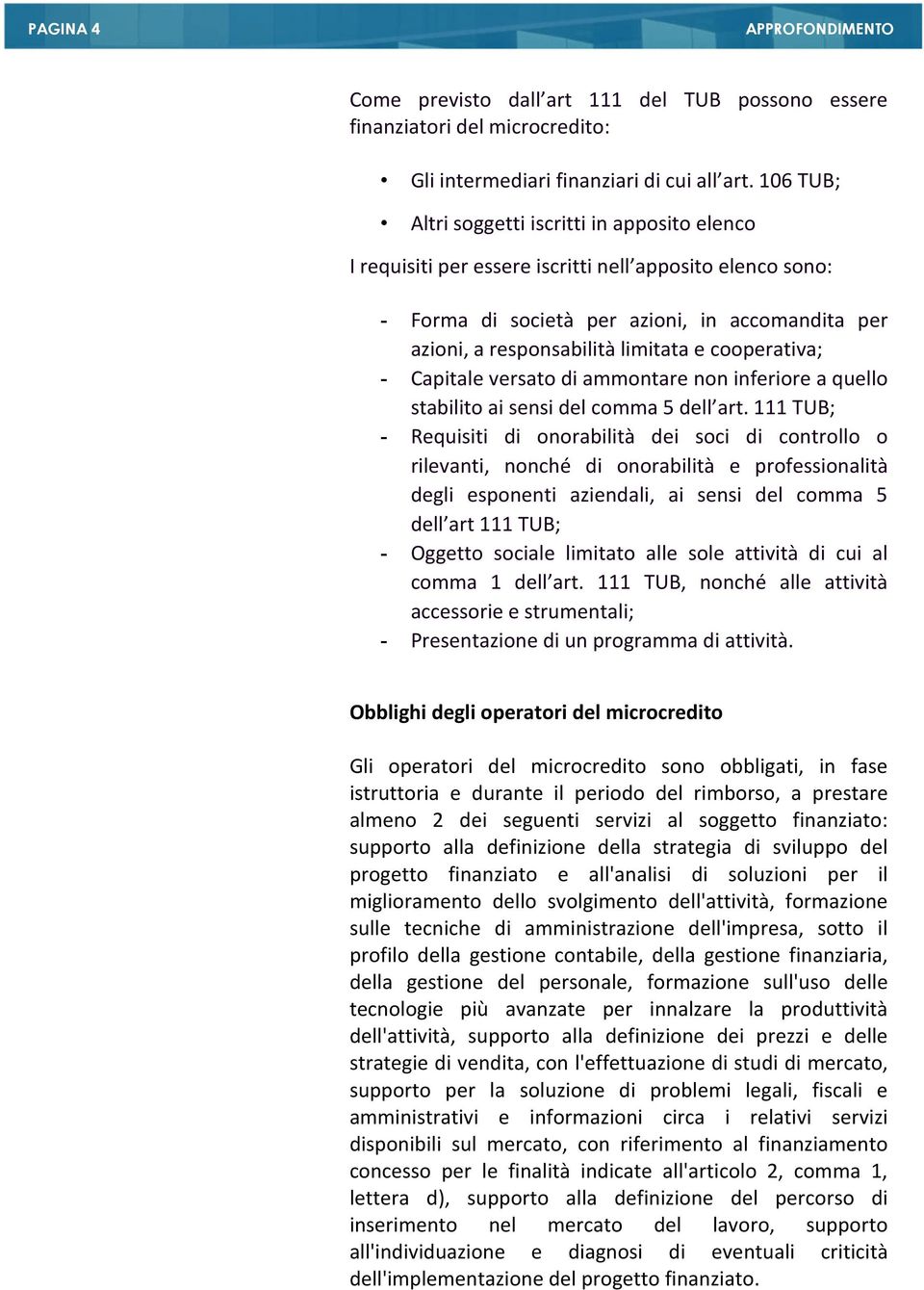 PAGINA 4

APPROFONDIMENTO

Come previsto dall’art 111 del TUB possono essere finanziatori del microcredito:

• Gli intermediari finanziari di cui all’art. 106 TUB;
• Altri soggetti iscritti in apposito elenco

I requisiti per essere iscritti nell’apposito elenco sono:

- Forma di società per azioni, in accomandita per azioni, a responsabilità limitata e cooperativa;
- Capitale versato di ammontare non inferiore a quello stabilito ai sensi del comma 5 dell’art. 111 TUB;
- Requisiti di onorabilità dei soci di controllo o rilevanti, nonché di onorabilità e professionalità degli esponenti aziendali, ai sensi del comma 5 dell’art 111 TUB;
- Oggetto sociale limitato alle sole attività di cui al comma 1 dell’art. 111 TUB, nonché alle attività accessorie e strumentali;
- Presentazione di un programma di attività.

Obblighi degli operatori del microcredito

Gli operatori del microcredito sono obbligati, in fase istruttoria e durante il periodo del rimborso, a prestare almeno 2 dei seguenti servizi al soggetto finanziato: supporto alla definizione della strategia di sviluppo del progetto finanziato e all'analisi di soluzioni per il miglioramento dello svolgimento dell'attività, formazione sulle tecniche di amministrazione dell'impresa, sotto il profilo della gestione contabile, della gestione finanziaria, della gestione del personale, formazione sull'uso delle tecnologie più avanzate per innalzare la produttività dell'attività, supporto alla definizione dei prezzi e delle strategie di vendita, con l'effettuazione di studi di mercato, supporto per la soluzione di problemi legali, fiscali e amministrativi e informazioni circa i relativi servizi disponibili sul mercato, con riferimento al finanziamento concesso per le finalità indicate all'articolo 2, comma 1, lettera d), supporto alla definizione del percorso di inserimento nel mercato del lavoro, supporto all'individuazione e diagnosi di eventuali criticità dell'implementazione del progetto finanziato.